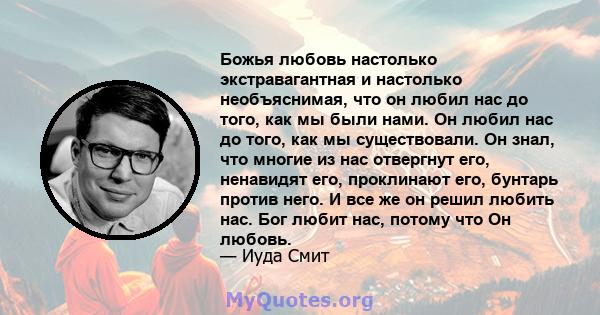 Божья любовь настолько экстравагантная и настолько необъяснимая, что он любил нас до того, как мы были нами. Он любил нас до того, как мы существовали. Он знал, что многие из нас отвергнут его, ненавидят его, проклинают его, бунтарь против него. И все же он решил любить нас. Бог любит нас, потому что Он любовь.
— Иуда Смит

MyQuotes.org